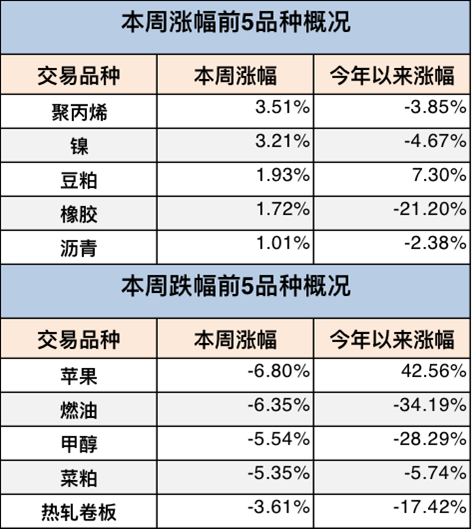 本周涨幅前5品种概况

| 交易品种 | 本周涨幅 | 今年以来涨幅 |
|---|---|---|
| 聚丙烯 | 3.51% | -3.85% |
| 镍 | 3.21% | -4.67% |
| 豆粕 | 1.93% | 7.30% |
| 橡胶 | 1.72% | -21.20% |
| 沥青 | 1.01% | -2.38% |

本周跌幅前5品种概况

| 交易品种 | 本周涨幅 | 今年以来涨幅 |
|---|---|---|
| 苹果 | -6.80% | 42.56% |
| 燃油 | -6.35% | -34.19% |
| 甲醇 | -5.54% | -28.29% |
| 菜粕 | -5.35% | -5.74% |
| 热轧卷板 | -3.61% | -17.42% |